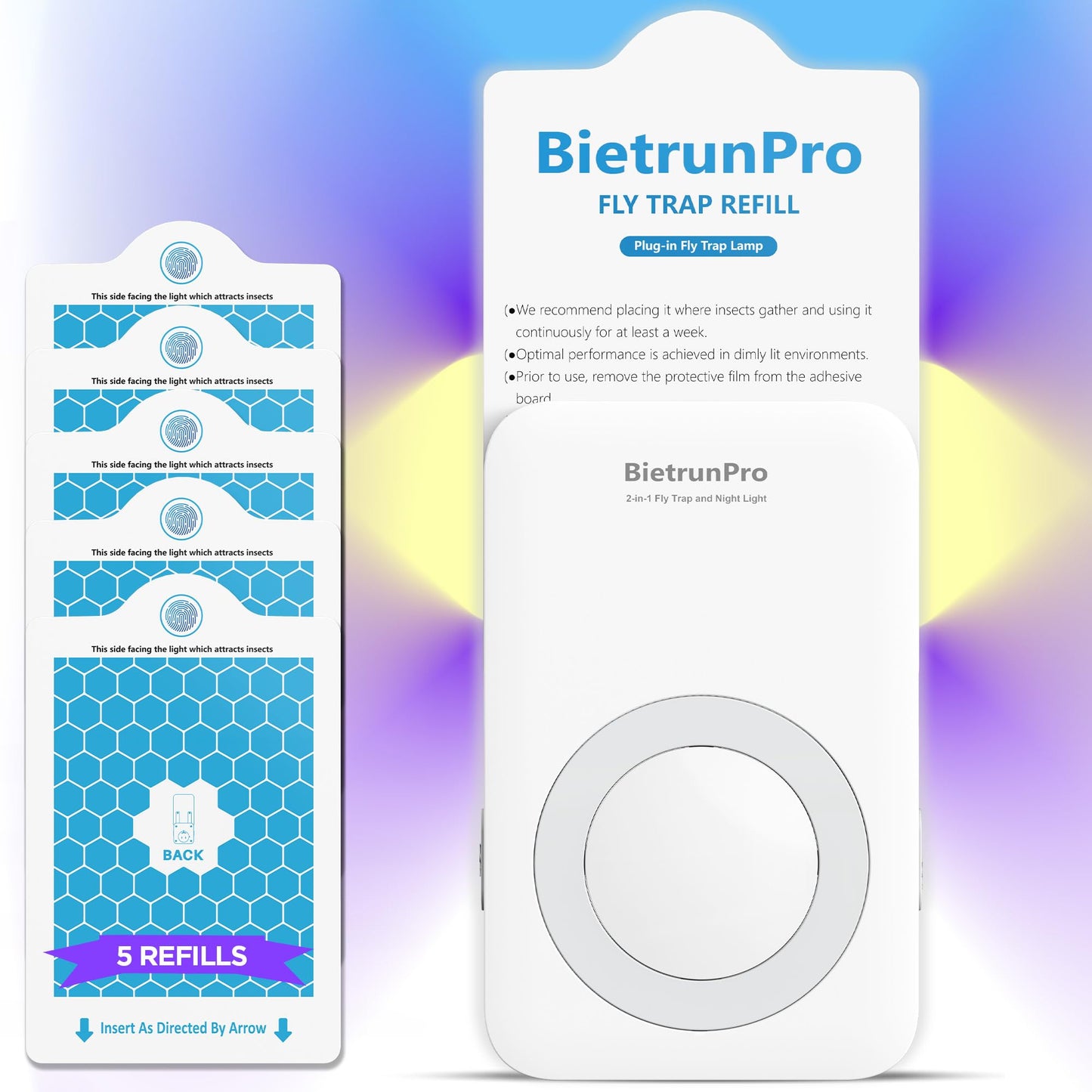 This side facing the light which attracts insects

This side facing the light which attracts insects

This side facing the light which attracts insects

This side facing the light which attracts insects

This side facing the light which attracts insects

BACK

5 REFILLS

Insert As Directed By Arrow

BietrunPro

FLY TRAP REFILL

Plug-in Fly Trap Lamp

(●We recommend placing it where insects gather and using it continuously for at least a week.
(●Optimal performance is achieved in dimly lit environments.
(●Prior to use, remove the protective film from the adhesive board

BietrunPro

2-in-1 Fly Trap and Night Light